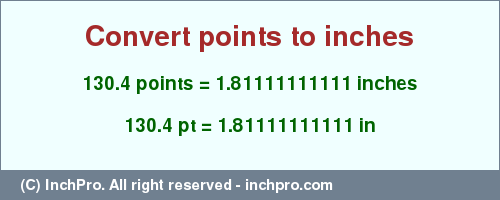 Convert points to inches

130.4 points = 1.81111111111 inches

130.4 pt = 1.81111111111 in

(C) InchPro. All right reserved - inchpro.com